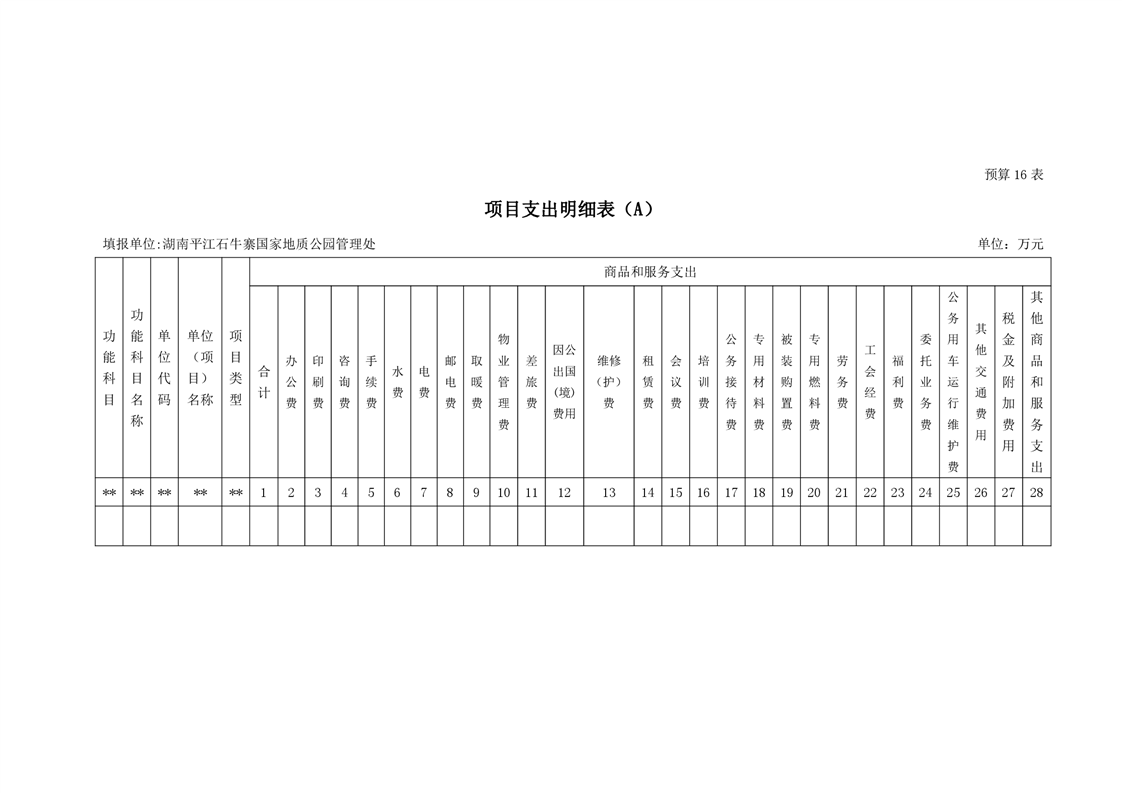 预算 16 表

项目支出明细表（A）

填报单位:湖南平江石牛寨国家地质公园管理处

单位：万元

| 功能科目 | 功能科目名称 | 单位代码 | 单位（项目）名称 | 项目类型 | 商品和服务支出 | | | | | | | | | | | | | | | | | | | | | | | | | | | |
|---|---|---|---|---|---|---|---|---|---|---|---|---|---|---|---|---|---|---|---|---|---|---|---|---|---|---|---|---|---|---|---|---|
| | | | | | 合计 | 办公费 | 印刷费 | 咨询费 | 手续费 | 水费 | 电费 | 邮电费 | 取暖费 | 物业管理费 | 差旅费 | 因公出国(境)费用 | 维修(护)费 | 租赁费 | 会议费 | 培训费 | 公务接待费 | 专用材料费 | 被装购置费 | 专用燃料费 | 劳务费 | 工会经费 | 福利费 | 委托业务费 | 公务用车运行维护费 | 其他交通费用 | 税金及附加费用 | 其他商品和服务支出 |
| ** | ** | ** | ** | ** | 1 | 2 | 3 | 4 | 5 | 6 | 7 | 8 | 9 | 10 | 11 | 12 | 13 | 14 | 15 | 16 | 17 | 18 | 19 | 20 | 21 | 22 | 23 | 24 | 25 | 26 | 27 | 28 |
| | | | | | | | | | | | | | | | | | | | | | | | | | | | | | | | | |